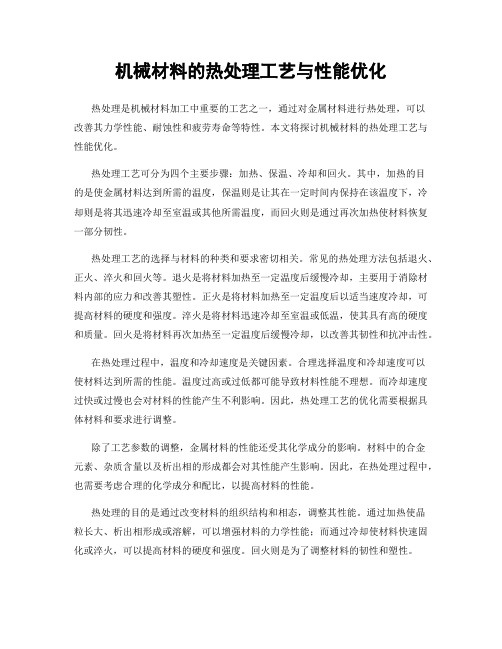 机械材料的热处理工艺与性能优化

热处理是机械材料加工中重要的工艺之一，通过对金属材料进行热处理，可以改善其力学性能、耐蚀性和疲劳寿命等特性。本文将探讨机械材料的热处理工艺与性能优化。

热处理工艺可分为四个主要步骤：加热、保温、冷却和回火。其中，加热的目的是使金属材料达到所需的温度，保温则是让其在一定时间内保持在该温度下，冷却则是将其迅速冷却至室温或其他所需温度，而回火则是通过再次加热使材料恢复一部分韧性。

热处理工艺的选择与材料的种类和要求密切相关。常见的热处理方法包括退火、正火、淬火和回火等。退火是将材料加热至一定温度后缓慢冷却，主要用于消除材料内部的应力和改善其塑性。正火是将材料加热至一定温度后以适当速度冷却，可提高材料的硬度和强度。淬火是将材料迅速冷却至室温或低温，使其具有高的硬度和质量。回火是将材料再次加热至一定温度后缓慢冷却，以改善其韧性和抗冲击性。

在热处理过程中，温度和冷却速度是关键因素。合理选择温度和冷却速度可以使材料达到所需的性能。温度过高或过低都可能导致材料性能不理想。而冷却速度过快或过慢也会对材料的性能产生不利影响。因此，热处理工艺的优化需要根据具体材料和要求进行调整。

除了工艺参数的调整，金属材料的性能还受其化学成分的影响。材料中的合金元素、杂质含量以及析出相的形成都会对其性能产生影响。因此，在热处理过程中，也需要考虑合理的化学成分和配比，以提高材料的性能。

热处理的目的是通过改变材料的组织结构和相态，调整其性能。通过加热使晶粒长大、析出相形成或溶解，可以增强材料的力学性能；而通过冷却使材料快速固化或淬火，可以提高材料的硬度和强度。回火则是为了调整材料的韧性和塑性。